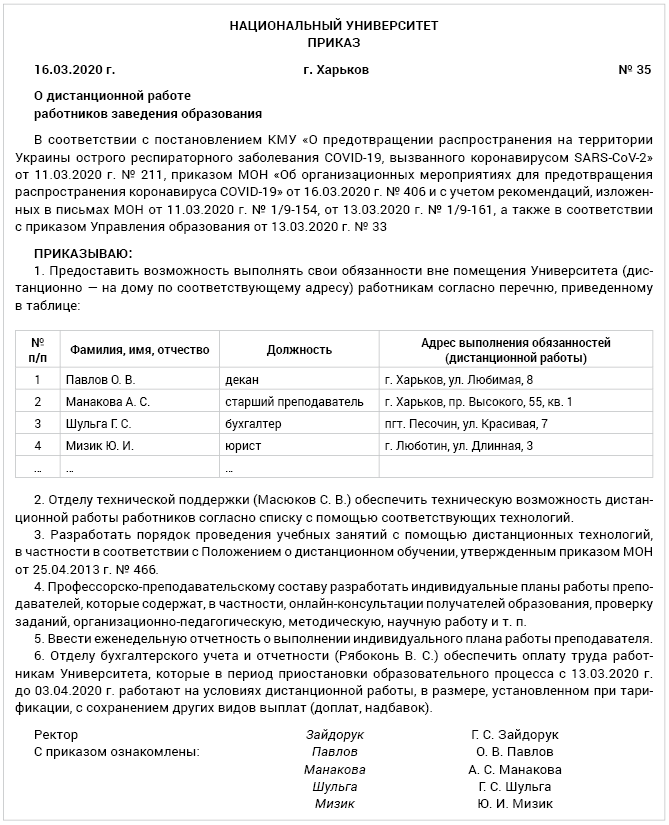 НАЦИОНАЛЬНЫЙ УНИВЕРСИТЕТ
ПРИКАЗ

16.03.2020 г. г. Харьков № 35

О дистанционной работе
работников заведения образования

В соответствии с постановлением КМУ «О предотвращении распространения на территории Украины острого респираторного заболевания COVID-19, вызванного коронавирусом SARS-CoV-2» от 11.03.2020 г. № 211, приказом МОН «Об организационных мероприятиях для предотвращения распространения коронавируса COVID-19» от 16.03.2020 г. № 406 и с учетом рекомендаций, изложенных в письмах МОН от 11.03.2020 г. № 1/9-154, от 13.03.2020 г. № 1/9-161, а также в соответствии с приказом Управления образования от 13.03.2020 г. № 33

ПРИКАЗЫВАЮ:
1. Предоставить возможность выполнять свои обязанности вне помещения Университета (дистанционно — на дому по соответствующему адресу) работникам согласно перечню, приведенному в таблице:

| № п/п | Фамилия, имя, отчество | Должность | Адрес выполнения обязанностей (дистанционной работы) |
|---|---|---|---|
| 1 | Павлов О. В. | декан | г. Харьков, ул. Любимая, 8 |
| 2 | Манакова А. С. | старший преподаватель | г. Харьков, пр. Высокого, 55, кв. 1 |
| 3 | Шульга Г. С. | бухгалтер | пгт. Песочин, ул. Красивая, 7 |
| 4 | Мизик Ю. И. | юрист | г. Люботин, ул. Длинная, 3 |
| ... | ... | ... | |

2. Отделу технической поддержки (Масюков С. В.) обеспечить техническую возможность дистанционной работы работников согласно списку с помощью соответствующих технологий.
3. Разработать порядок проведения учебных занятий с помощью дистанционных технологий, в частности в соответствии с Положением о дистанционном обучении, утвержденным приказом МОН от 25.04.2013 г. № 466.
4. Профессорско-преподавательскому составу разработать индивидуальные планы работы преподавателей, которые содержат, в частности, онлайн-консультации получателей образования, проверку заданий, организационно-педагогическую, методическую, научную работу и т. п.
5. Ввести еженедельную отчетность о выполнении индивидуального плана работы преподавателя.
6. Отделу бухгалтерского учета и отчетности (Рябоконь В. С.) обеспечить оплату труда работникам Университета, которые в период приостановки образовательного процесса с 13.03.2020 г. до 03.04.2020 г. работают на условиях дистанционной работы, в размере, установленном при тарификации, с сохранением других видов выплат (доплат, надбавок).

Ректор Зайдорук Г. С. Зайдорук
С приказом ознакомлены: Павлов О. В. Павлов
Манакова А. С. Манакова
Шульга Г. С. Шульга
Мизик Ю. И. Мизик